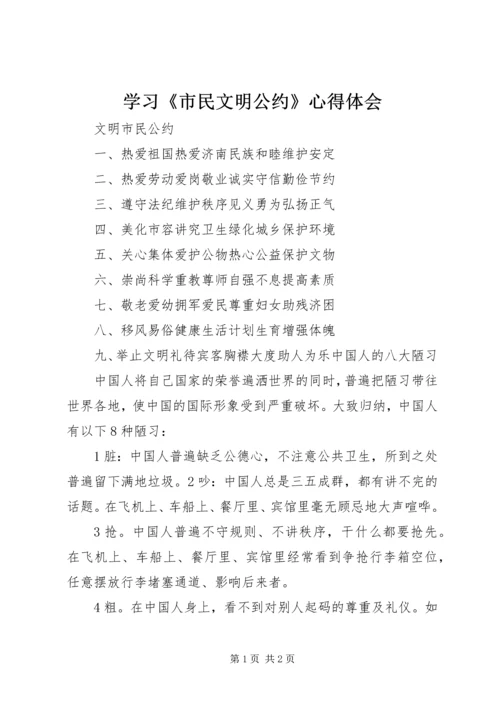 学习《市民文明公约》心得体会

文明市民公约

一、热爱祖国热爱济南民族和睦维护安定

二、热爱劳动爱岗敬业诚实守信勤俭节约

三、遵守法纪维护秩序见义勇为弘扬正气

四、美化市容讲究卫生绿化城乡保护环境

五、关心集体爱护公物热心公益保护文物

六、崇尚科学重教尊师自强不息提高素质

七、敬老爱幼拥军爱民尊重妇女助残济困

八、移风易俗健康生活计划生育增强体魄

九、举止文明礼待宾客胸襟大度助人为乐中国人的八大陋习

中国人将自己国家的荣誉遍洒世界的同时，普遍把陋习带往世界各地，使中国的国际形象受到严重破坏。大致归纳，中国人有以下8种陋习：

1脏：中国人普遍缺乏公德心，不注意公共卫生，所到之处普遍留下满地垃圾。2吵：中国人总是三五成群，都有讲不完的话题。在飞机上、车船上、餐厅里、宾馆里毫无顾忌地大声喧哗。

3抢。中国人普遍不守规则、不讲秩序，干什么都要抢先。在飞机上、车船上、餐厅里、宾馆里经常看到争抢行李箱空位，任意摆放行李堵塞通道、影响后来者。

4粗。在中国人身上，看不到对别人起码的尊重及礼仪。如

第1页 共2页